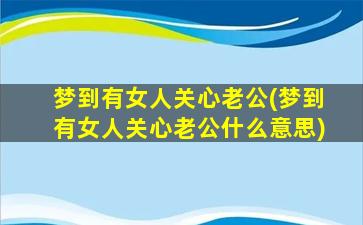 梦到有女人关心老公(梦到有女人关心老公什么意思)